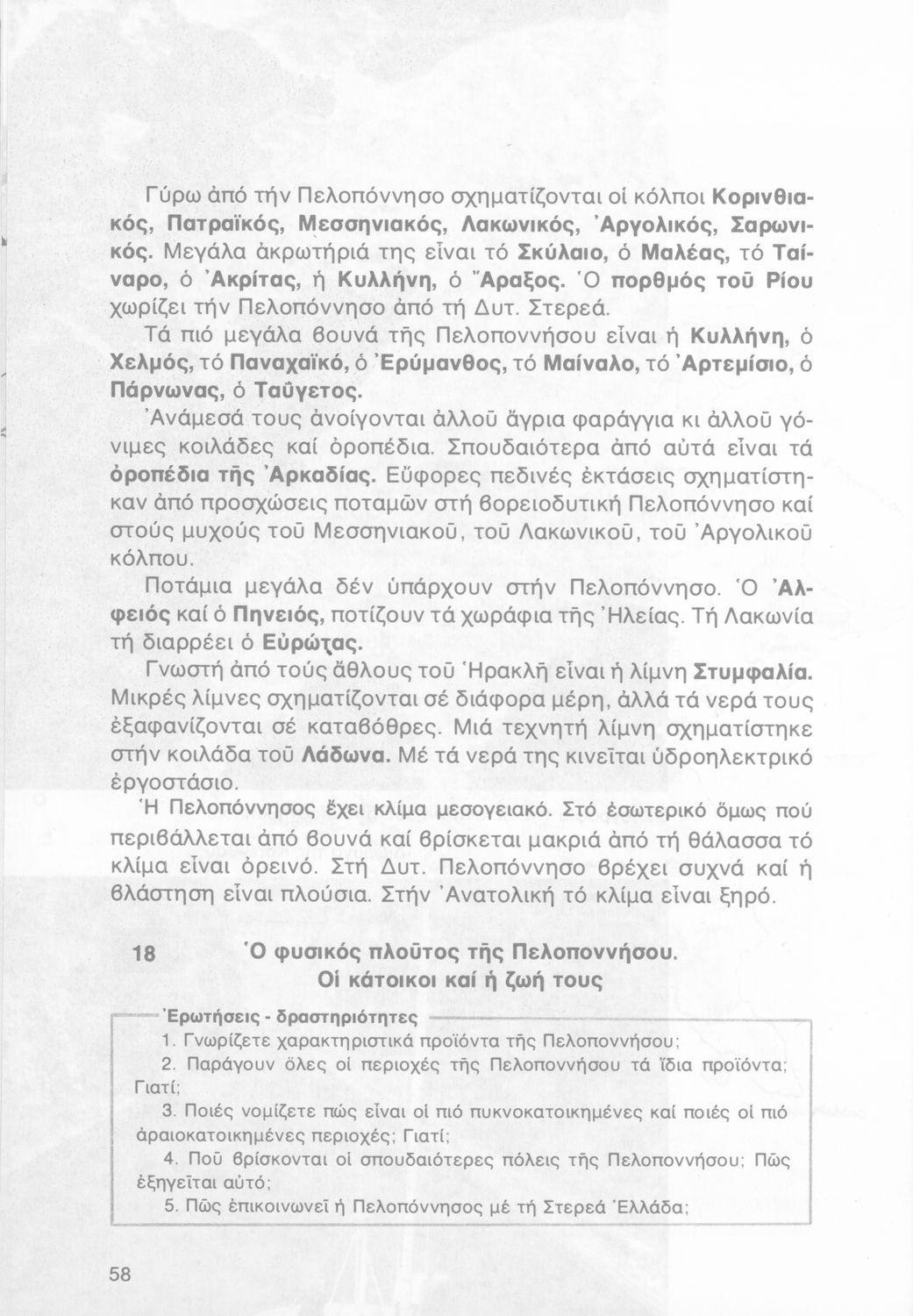 Γύρω ἀπό τήν Πελοπόννησο σχηματίζονται οἱ κόλποι Κορινθιακός, Πατραϊκός, Μεσσηνιακός, Λακωνικός, Ἀργολικός, Σαρωνικός. Μεγάλα ἀκρωτήριά της εἶναι τό Σκύλαιο, ὁ Μαλέας, τό Ταίναρο, ὁ Ἀκρίτας, ἡ Κυλλήνη, ὁ Ἄραξος. Ὁ πορθμός τοῦ Ρίου χωρίζει τήν Πελοπόννησο ἀπό τή Δυτ. Στερεά.

Τά πιό μεγάλα βουνά τῆς Πελοποννήσου εἶναι ἡ Κυλλήνη, ὁ Χελμός, τό Παναχαϊκό, ὁ Ἐρύμανθος, τό Μαίναλο, τό Ἀρτεμίσιο, ὁ Πάρνωνας, ὁ Ταΰγετος.

Ἀνάμεσά τους ἀνοίγονται ἀλλοῦ ἄγρια φαράγγια κι ἀλλοῦ γόνιμες κοιλάδες καί ὀροπέδια. Σπουδαιότερα ἀπό αὐτά εἶναι τά ὀροπέδια τῆς Ἀρκαδίας. Εὔφορες πεδινές ἐκτάσεις σχηματίστηκαν ἀπό προσχώσεις ποταμῶν στή βορειοδυτική Πελοπόννησο καί στούς μυχούς τοῦ Μεσσηνιακοῦ, τοῦ Λακωνικοῦ, τοῦ Ἀργολικοῦ κόλπου.

Ποτάμια μεγάλα δέν ὑπάρχουν στήν Πελοπόννησο. Ὁ Ἀλφειός καί ὁ Πηνειός, ποτίζουν τά χωράφια τῆς Ἠλείας. Τή Λακωνία τή διαρρέει ὁ Εὐρώτας.

Γνωστή ἀπό τούς ἄθλους τοῦ Ἡρακλῆ εἶναι ἡ λίμνη Στυμφαλία. Μικρές λίμνες σχηματίζονται σέ διάφορα μέρη, ἀλλά τά νερά τους ἐξαφανίζονται σέ καταβόθρες. Μιά τεχνητή λίμνη σχηματίστηκε στήν κοιλάδα τοῦ Λάδωνα. Μέ τά νερά της κινεῖται ὑδροηλεκτρικό ἐργοστάσιο.

Ἡ Πελοπόννησος ἔχει κλίμα μεσογειακό. Στό ἐσωτερικό ὅμως πού περιβάλλεται ἀπό βουνά καί βρίσκεται μακριά ἀπό τή θάλασσα τό κλίμα εἶναι ὀρεινό. Στή Δυτ. Πελοπόννησο βρέχει συχνά καί ἡ βλάστηση εἶναι πλούσια. Στήν Ἀνατολική τό κλίμα εἶναι ξηρό.

18 Ὁ φυσικός πλοῦτος τῆς Πελοποννήσου. Οἱ κάτοικοι καί ἡ ζωή τους

Ἐρωτήσεις - δραστηριότητες

1. Γνωρίζετε χαρακτηριστικά προϊόντα τῆς Πελοποννήσου;

2. Παράγουν ὅλες οἱ περιοχές τῆς Πελοποννήσου τά ἴδια προϊόντα; Γιατί;

3. Ποιές νομίζετε πώς εἶναι οἱ πιό πυκνοκατοικημένες καί ποιές οἱ πιό ἀραιοκατοικημένες περιοχές; Γιατί;

4. Ποῦ βρίσκονται οἱ σπουδαιότερες πόλεις τῆς Πελοποννήσου; Πῶς ἐξηγεῖται αὐτό;

5. Πῶς ἐπικοινωνεῖ ἡ Πελοπόννησος μέ τή Στερεά Ἑλλάδα;

58